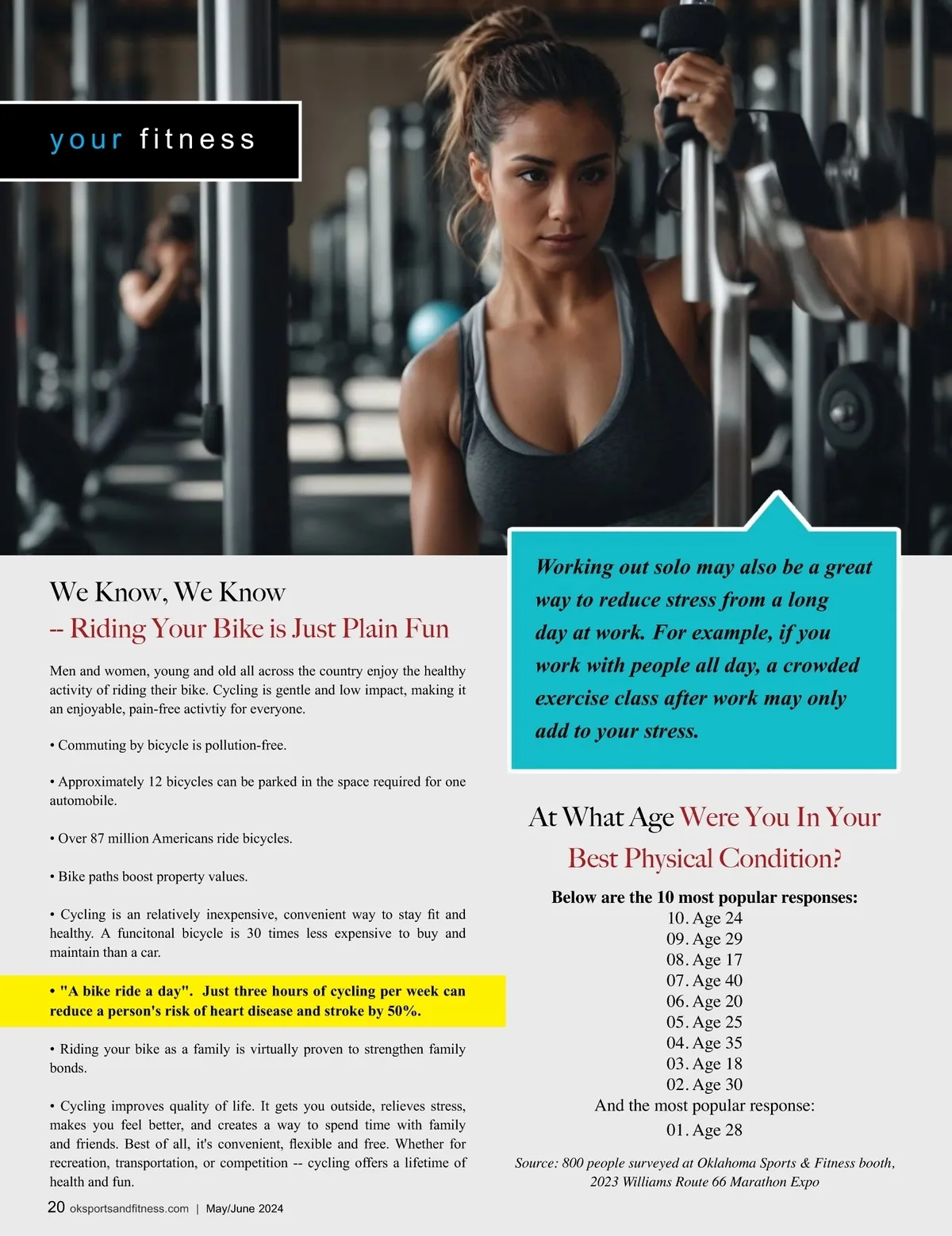 your fitness

We Know, We Know
-- Riding Your Bike is Just Plain Fun

Men and women, young and old all across the country enjoy the healthy activity of riding their bike. Cycling is gentle and low impact, making it an enjoyable, pain-free activtiy for everyone.

• Commuting by bicycle is pollution-free.

• Approximately 12 bicycles can be parked in the space required for one automobile.

• Over 87 million Americans ride bicycles.

• Bike paths boost property values.

• Cycling is an relatively inexpensive, convenient way to stay fit and healthy. A funcitonal bicycle is 30 times less expensive to buy and maintain than a car.

• "A bike ride a day". Just three hours of cycling per week can reduce a person's risk of heart disease and stroke by 50%.

• Riding your bike as a family is virtually proven to strengthen family bonds.

• Cycling improves quality of life. It gets you outside, relieves stress, makes you feel better, and creates a way to spend time with family and friends. Best of all, it's convenient, flexible and free. Whether for recreation, transportation, or competition -- cycling offers a lifetime of health and fun.

Working out solo may also be a great way to reduce stress from a long day at work. For example, if you work with people all day, a crowded exercise class after work may only add to your stress.

At What Age Were You In Your Best Physical Condition?

Below are the 10 most popular responses:
10. Age 24
09. Age 29
08. Age 17
07. Age 40
06. Age 20
05. Age 25
04. Age 35
03. Age 18
02. Age 30
And the most popular response:
01. Age 28

Source: 800 people surveyed at Oklahoma Sports & Fitness booth, 2023 Williams Route 66 Marathon Expo

20 oksportsandfitness.com | May/June 2024